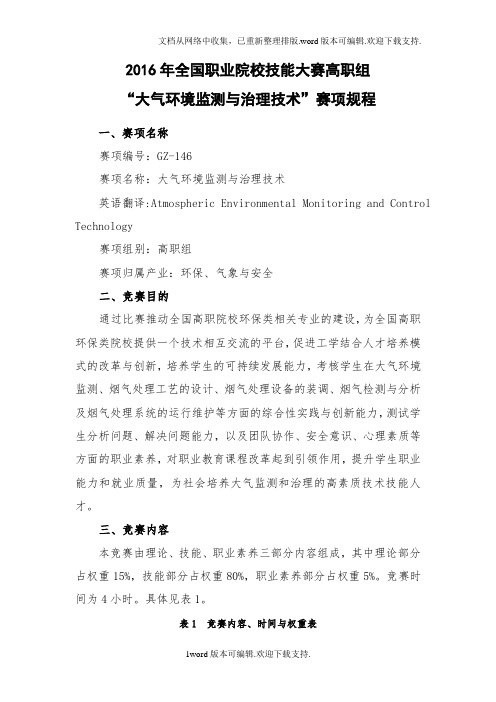 文档从网络中收集，已重新整理排版.word版本可编辑.欢迎下载支持.

2016年全国职业院校技能大赛高职组
“大气环境监测与治理技术”赛项规程

一、赛项名称

赛项编号：GZ-146

赛项名称：大气环境监测与治理技术

英语翻译：Atmospheric Environmental Monitoring and Control Technology

赛项组别：高职组

赛项归属产业：环保、气象与安全

二、竞赛目的

通过比赛推动全国高职院校环保类相关专业的建设，为全国高职环保类院校提供一个技术相互交流的平台，促进工学结合人才培养模式的改革与创新，培养学生的可持续发展能力，考核学生在大气环境监测、烟气处理工艺的设计、烟气处理设备的装调、烟气检测与分析及烟气处理系统的运行维护等方面的综合性实践与创新能力，测试学生分析问题、解决问题能力，以及团队协作、安全意识、心理素质等方面的职业素养，对职业教育课程改革起到引领作用，提升学生职业能力和就业质量，为社会培养大气监测和治理的高素质技术技能人才。

三、竞赛内容

本竞赛由理论、技能、职业素养三部分内容组成，其中理论部分占权重15%，技能部分占权重80%，职业素养部分占权重5%。竞赛时间为4小时。具体见表1。

表1 竞赛内容、时间与权重表

1word版本可编辑.欢迎下载支持.